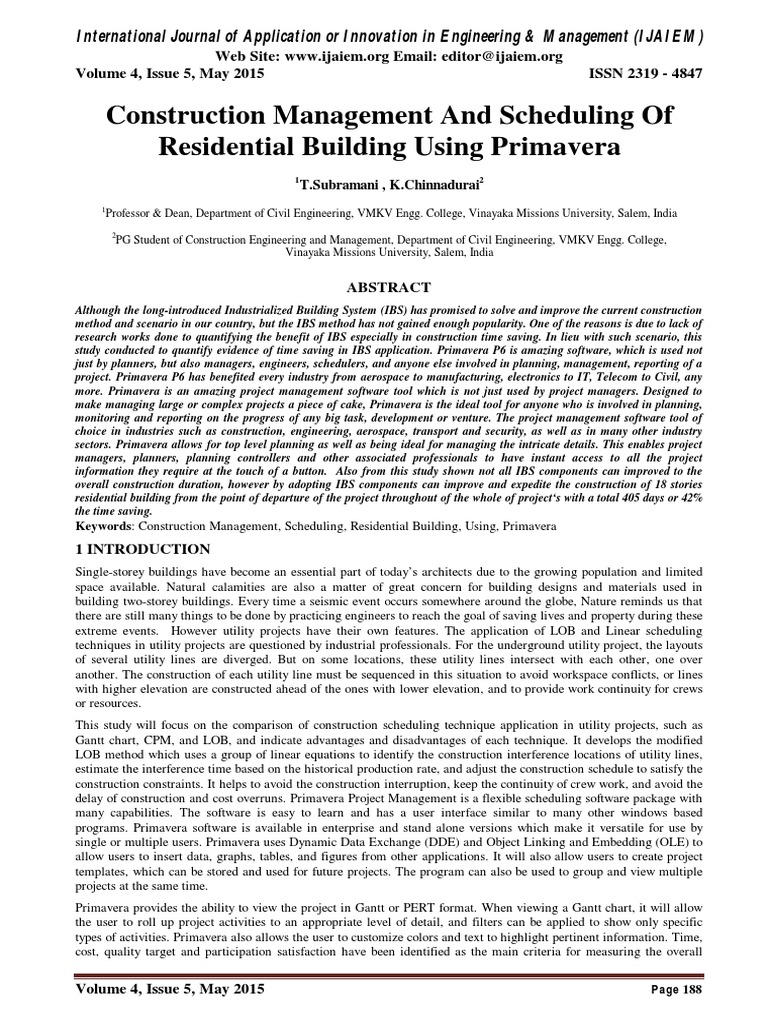 International Journal of Application or Innovation in Engineering & Management (IJAIEM)
Web Site: www.ijaiem.org Email: editor@ijaiem.org
Volume 4, Issue 5, May 2015 ISSN 2319 - 4847

Construction Management And Scheduling Of Residential Building Using Primavera

$^1$T.Subramani , K.Chinnadurai$^2$

$^1$Professor & Dean, Department of Civil Engineering, VMKV Engg. College, Vinayaka Missions University, Salem, India

$^2$PG Student of Construction Engineering and Management, Department of Civil Engineering, VMKV Engg. College, Vinayaka Missions University, Salem, India

ABSTRACT

Although the long-introduced Industrialized Building System (IBS) has promised to solve and improve the current construction method and scenario in our country, but the IBS method has not gained enough popularity. One of the reasons is due to lack of research works done to quantifying the benefit of IBS especially in construction time saving. In lieu with such scenario, this study conducted to quantify evidence of time saving in IBS application. Primavera P6 is amazing software, which is used not just by planners, but also managers, engineers, schedulers, and anyone else involved in planning, management, reporting of a project. Primavera P6 has benefited every industry from aerospace to manufacturing, electronics to IT, Telecom to Civil, any more. Primavera is an amazing project management software tool which is not just used by project managers. Designed to make managing large or complex projects a piece of cake, Primavera is the ideal tool for anyone who is involved in planning, monitoring and reporting on the progress of any big task, development or venture. The project management software tool of choice in industries such as construction, engineering, aerospace, transport and security, as well as in many other industry sectors. Primavera allows for top level planning as well as being ideal for managing the intricate details. This enables project managers, planners, planning controllers and other associated professionals to have instant access to all the project information they require at the touch of a button. Also from this study shown not all IBS components can improved to the overall construction duration, however by adopting IBS components can improve and expedite the construction of 18 stories residential building from the point of departure of the project throughout of the whole of project's with a total 405 days or 42% the time saving.

Keywords: Construction Management, Scheduling, Residential Building, Using, Primavera

1 INTRODUCTION

Single-storey buildings have become an essential part of today's architects due to the growing population and limited space available. Natural calamities are also a matter of great concern for building designs and materials used in building two-storey buildings. Every time a seismic event occurs somewhere around the globe, Nature reminds us that there are still many things to be done by practicing engineers to reach the goal of saving lives and property during these extreme events. However utility projects have their own features. The application of LOB and Linear scheduling techniques in utility projects are questioned by industrial professionals. For the underground utility project, the layouts of several utility lines are diverged. But on some locations, these utility lines intersect with each other, one over another. The construction of each utility line must be sequenced in this situation to avoid workspace conflicts, or lines with higher elevation are constructed ahead of the ones with lower elevation, and to provide work continuity for crews or resources.

This study will focus on the comparison of construction scheduling technique application in utility projects, such as Gantt chart, CPM, and LOB, and indicate advantages and disadvantages of each technique. It develops the modified LOB method which uses a group of linear equations to identify the construction interference locations of utility lines, estimate the interference time based on the historical production rate, and adjust the construction schedule to satisfy the construction constraints. It helps to avoid the construction interruption, keep the continuity of crew work, and avoid the delay of construction and cost overruns. Primavera Project Management is a flexible scheduling software package with many capabilities. The software is easy to learn and has a user interface similar to many other windows based programs. Primavera software is available in enterprise and stand alone versions which make it versatile for use by single or multiple users. Primavera uses Dynamic Data Exchange (DDE) and Object Linking and Embedding (OLE) to allow users to insert data, graphs, tables, and figures from other applications. It will also allow users to create project templates, which can be stored and used for future projects. The program can also be used to group and view multiple projects at the same time.

Primavera provides the ability to view the project in Gantt or PERT format. When viewing a Gantt chart, it will allow the user to roll up project activities to an appropriate level of detail, and filters can be applied to show only specific types of activities. Primavera also allows the user to customize colors and text to highlight pertinent information. Time, cost, quality target and participation satisfaction have been identified as the main criteria for measuring the overall

Volume 4, Issue 5, May 2015 Page 188